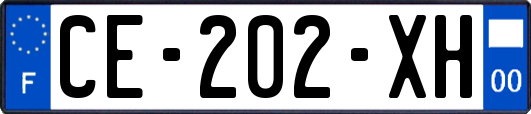 F
CE-202-XH
00